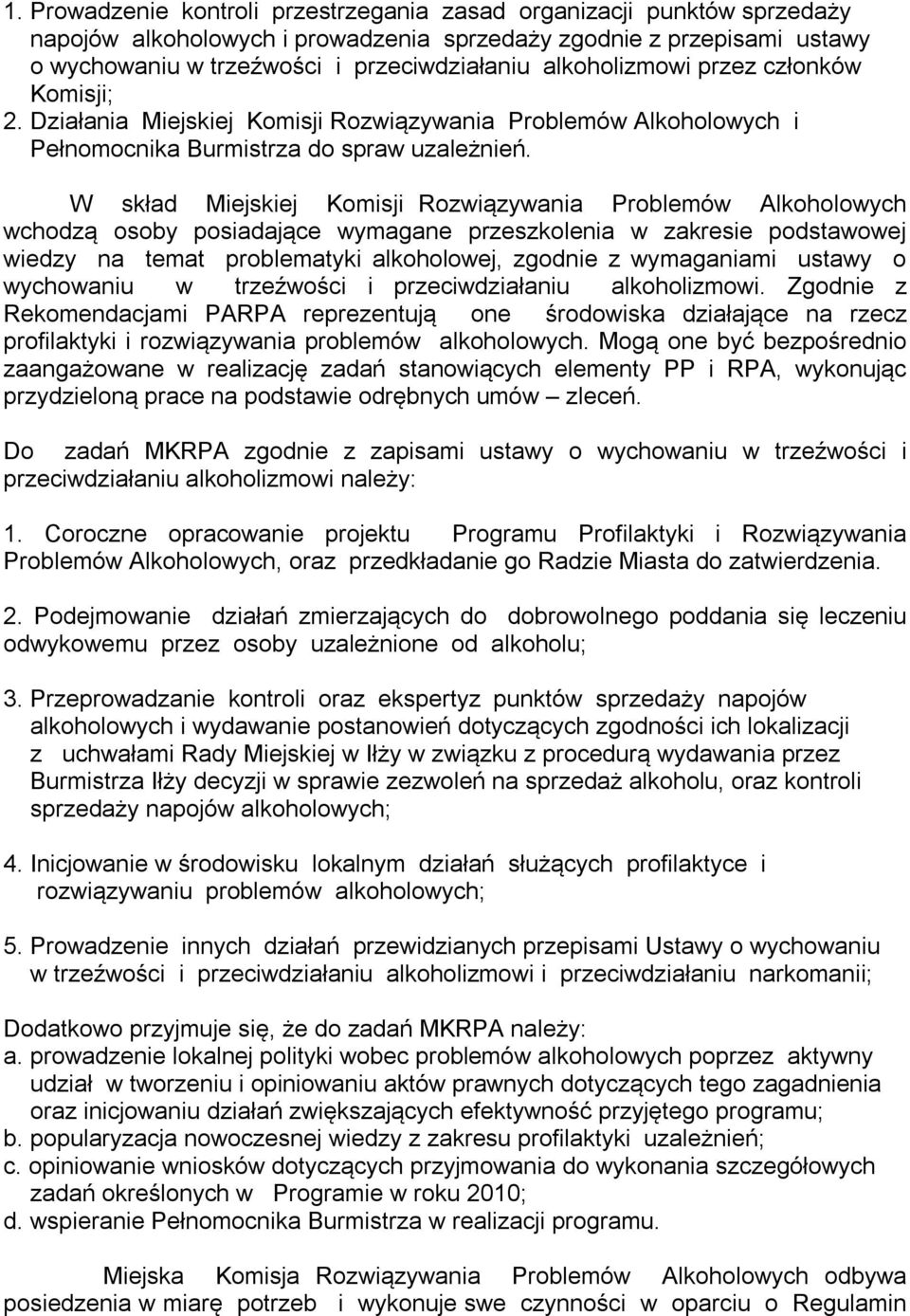 1. Prowadzenie kontroli przestrzegania zasad organizacji punktów sprzedaży napojów alkoholowych i prowadzenia sprzedaży zgodnie z przepisami ustawy o wychowaniu w trzeźwości i przeciwdziałaniu alkoholizmowi przez członków Komisji;
2. Działania Miejskiej Komisji Rozwiązywania Problemów Alkoholowych i Pełnomocnika Burmistrza do spraw uzależnień.

W skład Miejskiej Komisji Rozwiązywania Problemów Alkoholowych wchodzą osoby posiadające wymagane przeszkolenia w zakresie podstawowej wiedzy na temat problematyki alkoholowej, zgodnie z wymaganiami ustawy o wychowaniu w trzeźwości i przeciwdziałaniu alkoholizmowi. Zgodnie z Rekomendacjami PARPA reprezentują one środowiska działające na rzecz profilaktyki i rozwiązywania problemów alkoholowych. Mogą one być bezpośrednio zaangażowane w realizację zadań stanowiących elementy PP i RPA, wykonując przydzieloną prace na podstawie odrębnych umów – zleceń.

Do zadań MKRPA zgodnie z zapisami ustawy o wychowaniu w trzeźwości i przeciwdziałaniu alkoholizmowi należy:

1. Coroczne opracowanie projektu Programu Profilaktyki i Rozwiązywania Problemów Alkoholowych, oraz przedkładanie go Radzie Miasta do zatwierdzenia.

2. Podejmowanie działań zmierzających do dobrowolnego poddania się leczeniu odwykowemu przez osoby uzależnione od alkoholu;

3. Przeprowadzanie kontroli oraz ekspertyz punktów sprzedaży napojów alkoholowych i wydawanie postanowień dotyczących zgodności ich lokalizacji z uchwałami Rady Miejskiej w Iłży w związku z procedurą wydawania przez Burmistrza Iłży decyzji w sprawie zezwoleń na sprzedaż alkoholu, oraz kontroli sprzedaży napojów alkoholowych;

4. Inicjowanie w środowisku lokalnym działań służących profilaktyce i rozwiązywaniu problemów alkoholowych;

5. Prowadzenie innych działań przewidzianych przepisami Ustawy o wychowaniu w trzeźwości i przeciwdziałaniu alkoholizmowi i przeciwdziałaniu narkomanii;

Dodatkowo przyjmuje się, że do zadań MKRPA należy:
a. prowadzenie lokalnej polityki wobec problemów alkoholowych poprzez aktywny udział w tworzeniu i opiniowaniu aktów prawnych dotyczących tego zagadnienia oraz inicjowaniu działań zwiększających efektywność przyjętego programu;
b. popularyzacja nowoczesnej wiedzy z zakresu profilaktyki uzależnień;
c. opiniowanie wniosków dotyczących przyjmowania do wykonania szczegółowych zadań określonych w Programie w roku 2010;
d. wspieranie Pełnomocnika Burmistrza w realizacji programu.

Miejska Komisja Rozwiązywania Problemów Alkoholowych odbywa posiedzenia w miarę potrzeb i wykonuje swe czynności w oparciu o Regulamin